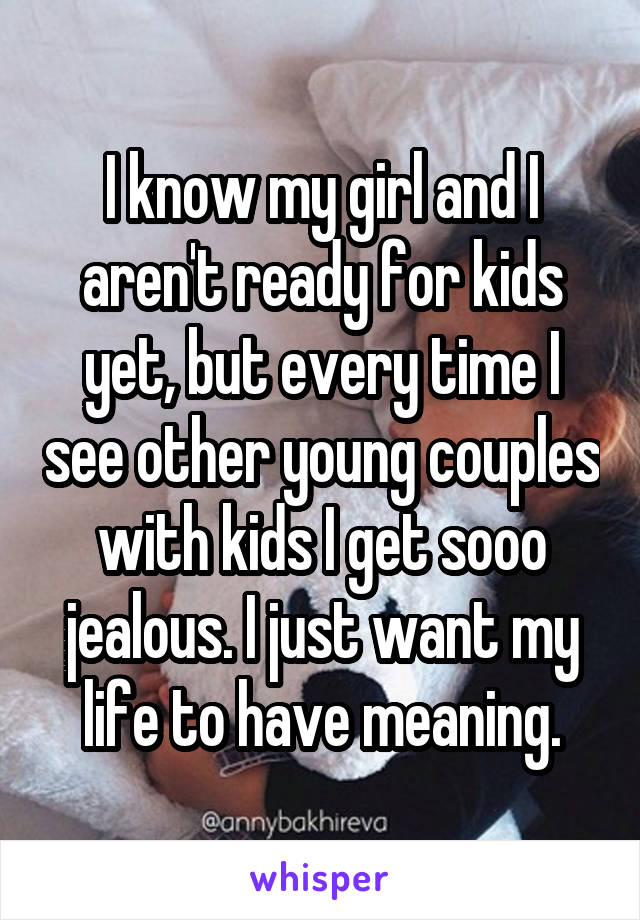 I know my girl and I aren't ready for kids yet, but every time I see other young couples with kids I get sooo jealous. I just want my life to have meaning.

@annybakhireva

whisper